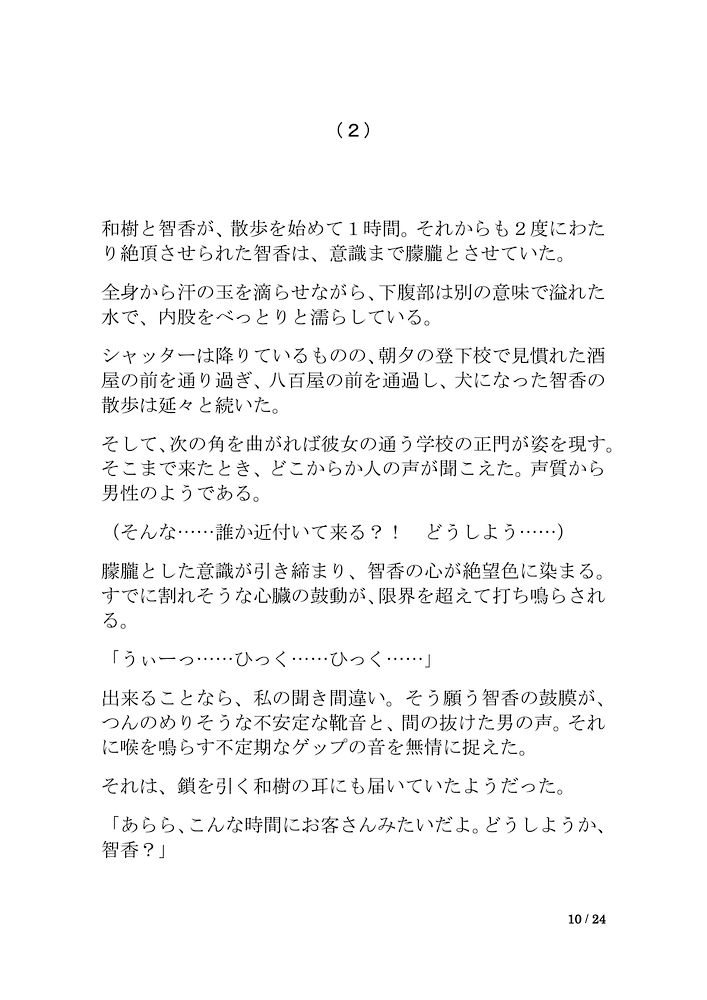 （２）

和樹と智香が、散歩を始めて１時間。それからも２度にわたり絶頂させられた智香は、意識まで朦朧とさせていた。

全身から汗の玉を滴らせながら、下腹部は別の意味で溢れた水で、内股をべっとりと濡らしている。

シャッターは降りているものの、朝夕の登下校で見慣れた酒屋の前を通り過ぎ、八百屋の前を通過し、犬になった智香の散歩は延々と続いた。

そして、次の角を曲がれば彼女の通う学校の正門が姿を現す。そこまで来たとき、どこからか人の声が聞こえた。声質から男性のようである。

（そんな……誰か近付いて来る？！　どうしよう……）

朦朧とした意識が引き締まり、智香の心が絶望色に染まる。すでに割れそうな心臓の鼓動が、限界を超えて打ち鳴らされる。

「うぃーっ……ひっく……ひっく……」

出来ることなら、私の聞き間違い。そう願う智香の鼓膜が、つんのめりそうな不安定な靴音と、間の抜けた男の声。それに喉を鳴らす不定期なゲップの音を無情に捉えた。

それは、鎖を引く和樹の耳にも届いていたようだった。

「あらら、こんな時間にお客さんみたいだよ。どうしようか、智香？」

10 / 24